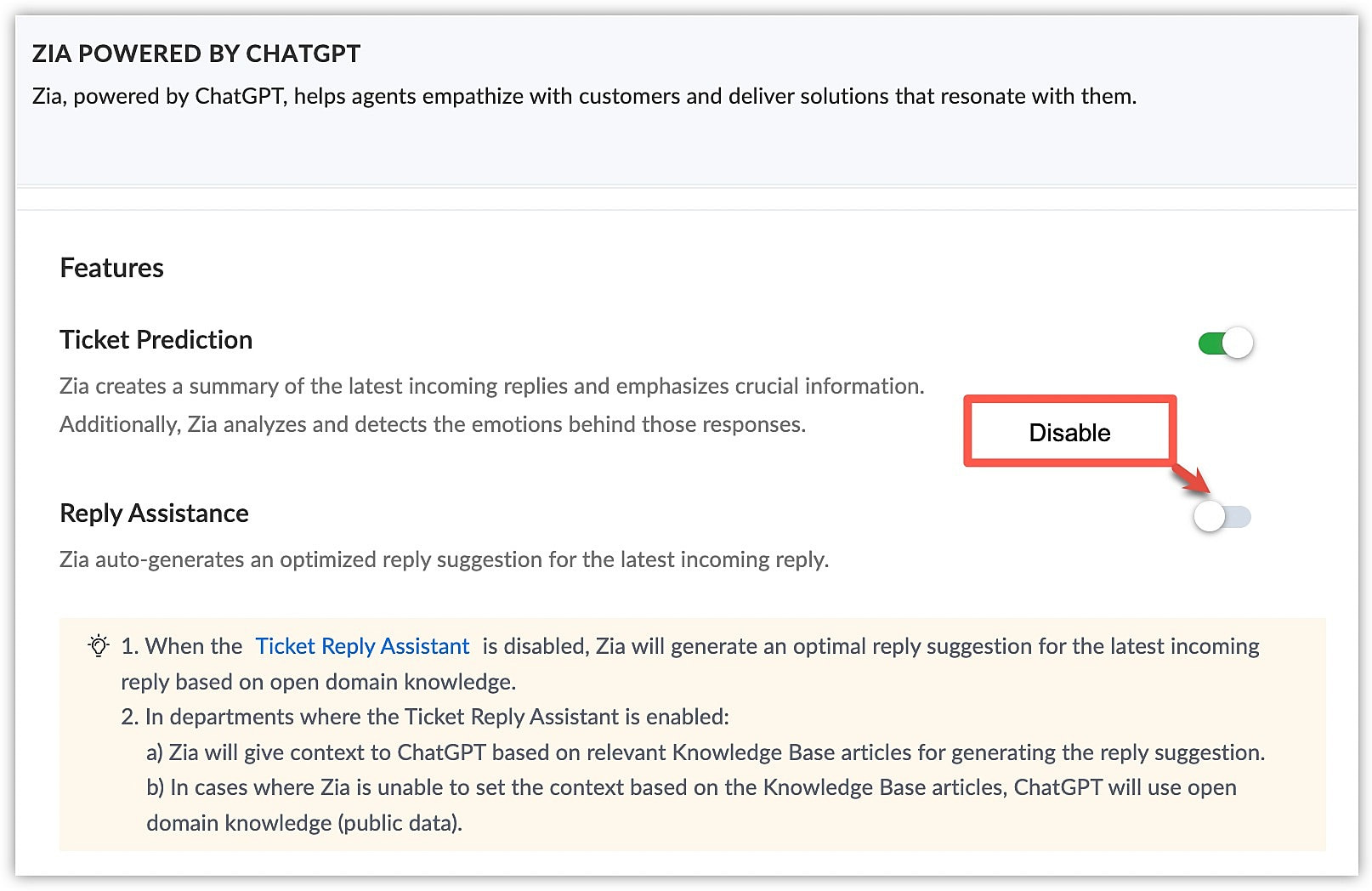 ZIA POWERED BY CHATGPT
Zia, powered by ChatGPT, helps agents empathize with customers and deliver solutions that resonate with them.

Features

Ticket Prediction

Zia creates a summary of the latest incoming replies and emphasizes crucial information. Additionally, Zia analyzes and detects the emotions behind those responses.

Disable

Reply Assistance

Zia auto-generates an optimized reply suggestion for the latest incoming reply.

1. When the Ticket Reply Assistant is disabled, Zia will generate an optimal reply suggestion for the latest incoming reply based on open domain knowledge.
2. In departments where the Ticket Reply Assistant is enabled:
a) Zia will give context to ChatGPT based on relevant Knowledge Base articles for generating the reply suggestion.
b) In cases where Zia is unable to set the context based on the Knowledge Base articles, ChatGPT will use open domain knowledge (public data).